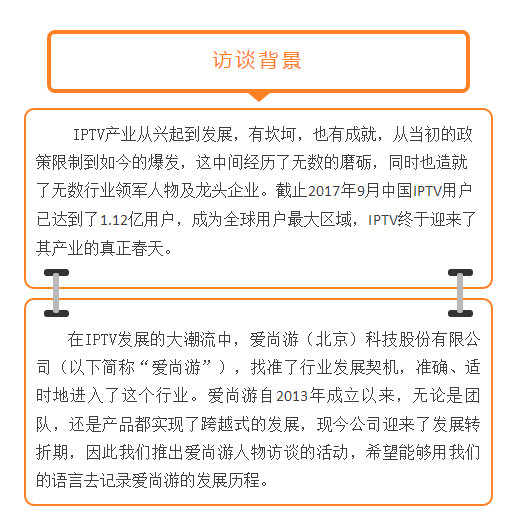 访谈背景

IPTV产业从兴起到发展，有坎坷，也有成就，从当初的政策限制到如今的爆发，这中间经历了无数的磨砺，同时也造就了无数行业领军人物及龙头企业。截止2017年9月中国IPTV用户已达到了1.12亿用户，成为全球用户最大区域，IPTV终于迎来了其产业的真正春天。

在IPTV发展的大潮流中，爱尚游（北京）科技股份有限公司（以下简称“爱尚游”），找准了行业发展契机，准确、适时地进入了这个行业。爱尚游自2013年成立以来，无论是团队，还是产品都实现了跨越式的发展，现今公司迎来了发展转折期，因此我们推出爱尚游人物访谈的活动，希望能够用我们的语言去记录爱尚游的发展历程。